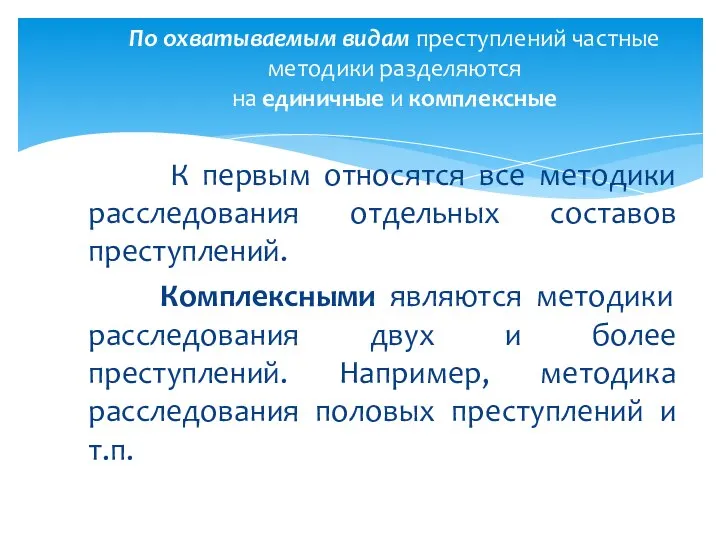 По охватываемым видам преступлений частные методики разделяются на единичные и комплексные

К первым относятся все методики расследования отдельных составов преступлений.

Комплексными являются методики расследования двух и более преступлений. Например, методика расследования половых преступлений и т.п.